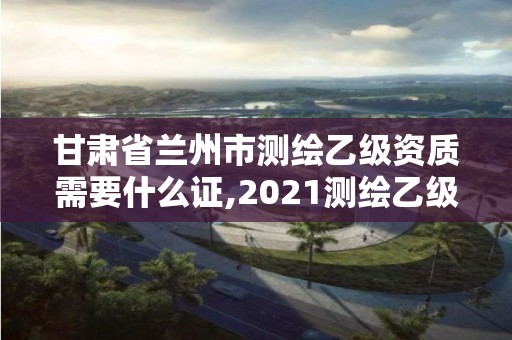 甘肃省兰州市测绘乙级资质需要什么证,2021测绘乙级